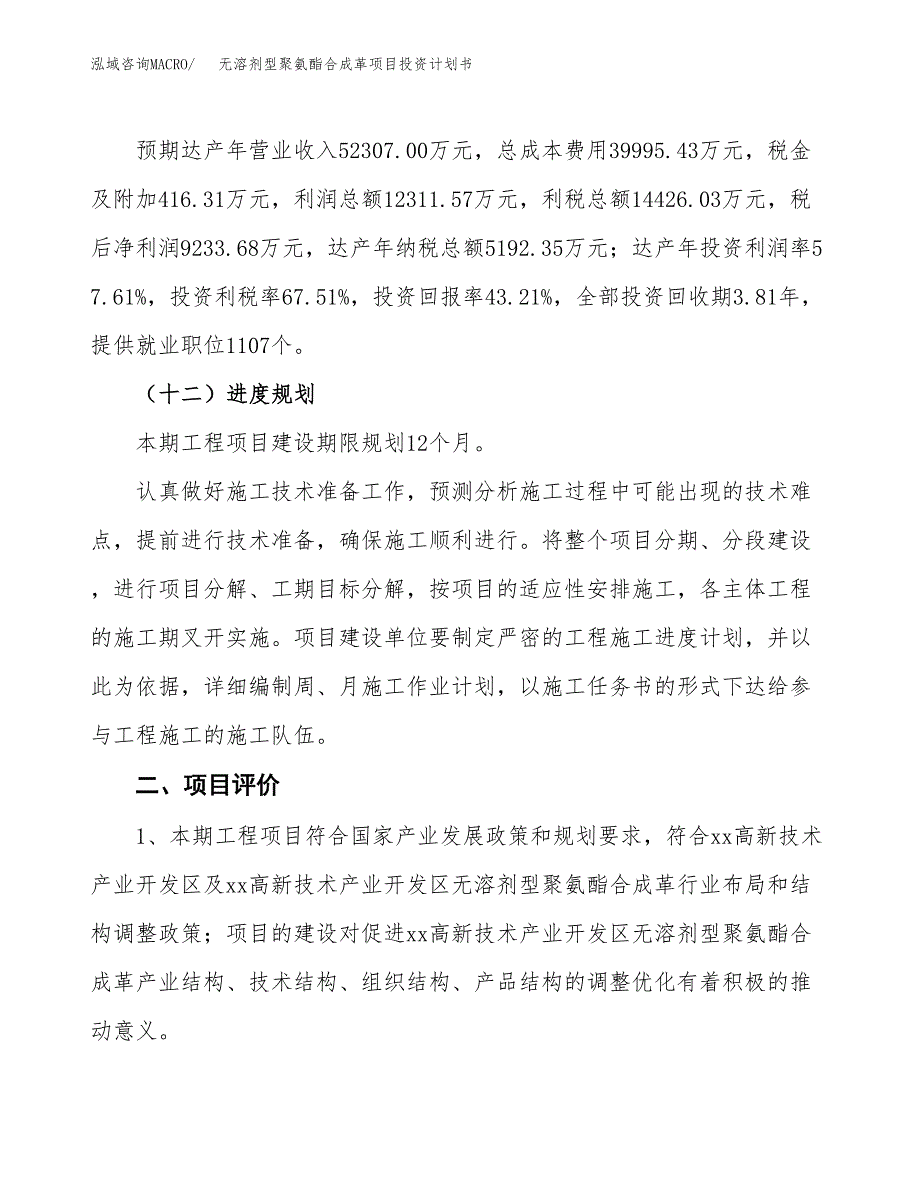 泓域咨询MACRO/　无溶剂型聚氨酯合成革项目投资计划书

预期达产年营业收入52307.00万元，总成本费用39995.43万元，税金及附加416.31万元，利润总额12311.57万元，利税总额14426.03万元，税后净利润9233.68万元，达产年纳税总额5192.35万元；达产年投资利润率57.61%，投资利税率67.51%，投资回报率43.21%，全部投资回收期3.81年，提供就业职位1107个。

（十二）进度规划

本期工程项目建设期限规划12个月。

认真做好施工技术准备工作，预测分析施工过程中可能出现的技术难点，提前进行技术准备，确保施工顺利进行。将整个项目分期、分段建设，进行项目分解、工期目标分解，按项目的适应性安排施工，各主体工程的施工期叉开实施。项目建设单位要制定严密的工程施工进度计划，并以此为依据，详细编制周、月施工作业计划，以施工任务书的形式下达给参与工程施工的施工队伍。

二、项目评价

1、本期工程项目符合国家产业发展政策和规划要求，符合xx高新技术产业开发区及xx高新技术产业开发区无溶剂型聚氨酯合成革行业布局和结构调整政策；项目的建设对促进xx高新技术产业开发区无溶剂型聚氨酯合成革产业结构、技术结构、组织结构、产品结构的调整优化有着积极的推动意义。